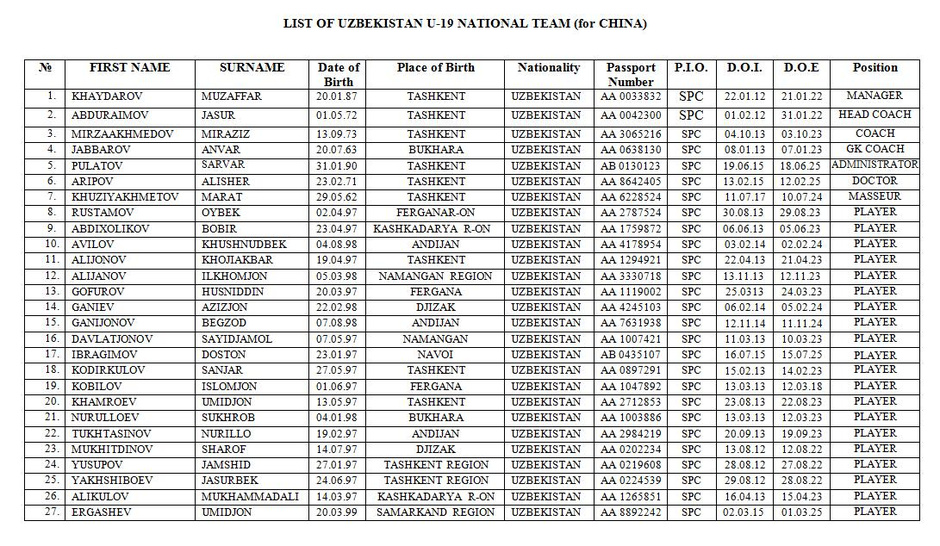 LIST OF UZBEKISTAN U-19 NATIONAL TEAM (for CHINA)

| № | FIRST NAME | SURNAME | Date of Birth | Place of Birth | Nationality | Passport Number | P.I.O. | D.O.I. | D.O.E | Position |
|---|---|---|---|---|---|---|---|---|---|---|
| 1. | KHAYDAROV | MUZAFFAR | 20.01.87 | TASHKENT | UZBEKISTAN | AA 0033832 | SPC | 22.01.12 | 21.01.22 | MANAGER |
| 2. | ABDURAIMOV | JASUR | 01.05.72 | TASHKENT | UZBEKISTAN | AA 0042300 | SPC | 01.02.12 | 31.01.22 | HEAD COACH |
| 3. | MIRZAAKHMEDOV | MIRAZIZ | 13.09.73 | TASHKENT | UZBEKISTAN | AA 3065216 | SPC | 04.10.13 | 03.10.23 | COACH |
| 4. | JABBAROV | ANVAR | 20.07.63 | BUKHARA | UZBEKISTAN | AA 0638130 | SPC | 08.01.13 | 07.01.23 | GK COACH |
| 5. | PULATOV | SARVAR | 31.01.90 | TASHKENT | UZBEKISTAN | AB 0130123 | SPC | 19.06.15 | 18.06.25 | ADMINISTRATOR |
| 6. | ARIPOV | ALISHER | 23.02.71 | TASHKENT | UZBEKISTAN | AA 8642405 | SPC | 13.02.15 | 12.02.25 | DOCTOR |
| 7. | KHUZIYAKHMETOV | MARAT | 29.05.62 | TASHKENT | UZBEKISTAN | AA 6228524 | SPC | 11.07.17 | 10.07.24 | MASSEUR |
| 8. | RUSTAMOV | OYBEK | 02.04.97 | FERGANAR-ON | UZBEKISTAN | AA 2787524 | SPC | 30.08.13 | 29.08.23 | PLAYER |
| 9. | ABDIXOLIKOV | BOBIR | 23.04.97 | KASHKADARYA R-ON | UZBEKISTAN | AA 1759872 | SPC | 06.06.13 | 05.06.23 | PLAYER |
| 10. | AVILOV | KHUSHNUDBEK | 04.08.98 | ANDIJAN | UZBEKISTAN | AA 4178954 | SPC | 03.02.14 | 02.02.24 | PLAYER |
| 11. | ALIJONOV | KHOJIAKBAR | 19.04.97 | TASHKENT | UZBEKISTAN | AA 1294921 | SPC | 22.04.13 | 21.04.23 | PLAYER |
| 12. | ALIJANOV | ILKHOMJON | 05.03.98 | NAMANGAN REGION | UZBEKISTAN | AA 3330718 | SPC | 13.11.13 | 12.11.23 | PLAYER |
| 13. | GOFUROV | HUSNIDDIN | 20.03.97 | FERGANA | UZBEKISTAN | AA 1119002 | SPC | 25.0313 | 24.03.23 | PLAYER |
| 14. | GANIEV | AZIZJON | 22.02.98 | DJIZAK | UZBEKISTAN | AA 4245103 | SPC | 06.02.14 | 05.02.24 | PLAYER |
| 15. | GANIJONOV | BEGZOD | 07.08.98 | ANDIJAN | UZBEKISTAN | AA 7631938 | SPC | 12.11.14 | 11.11.24 | PLAYER |
| 16. | DAVLATJONOV | SAYIDJAMOL | 07.05.97 | NAMANGAN | UZBEKISTAN | AA 1007421 | SPC | 11.03.13 | 10.03.23 | PLAYER |
| 17. | IBRAGIMOV | DOSTON | 23.01.97 | NAVOI | UZBEKISTAN | AB 0435107 | SPC | 16.07.15 | 15.07.25 | PLAYER |
| 18. | KODIRKULOV | SANJAR | 27.05.97 | TASHKENT | UZBEKISTAN | AA 0897291 | SPC | 15.02.13 | 14.02.23 | PLAYER |
| 19. | KOBILOV | ISLOMJON | 01.06.97 | FERGANA | UZBEKISTAN | AA 1047892 | SPC | 13.03.13 | 12.03.18 | PLAYER |
| 20. | KHAMROEV | UMIDJON | 13.05.97 | TASHKENT | UZBEKISTAN | AA 2712853 | SPC | 23.08.13 | 22.08.23 | PLAYER |
| 21. | NURULLOEV | SUKHROB | 04.01.98 | BUKHARA | UZBEKISTAN | AA 1003886 | SPC | 13.03.13 | 12.03.23 | PLAYER |
| 22. | TUKHTASINOV | NURILLO | 19.02.97 | ANDIJAN | UZBEKISTAN | AA 2984219 | SPC | 20.09.13 | 19.09.23 | PLAYER |
| 23. | MUKHITDINOV | SHAROF | 14.07.97 | DJIZAK | UZBEKISTAN | AA 0202234 | SPC | 13.08.12 | 12.08.22 | PLAYER |
| 24. | YUSUPOV | JAMSHID | 27.01.97 | TASHKENT REGION | UZBEKISTAN | AA 0219608 | SPC | 28.08.12 | 27.08.22 | PLAYER |
| 25. | YAKHSHIBOEV | JASURBEK | 24.06.97 | TASHKENT REGION | UZBEKISTAN | AA 0224539 | SPC | 29.08.12 | 28.08.22 | PLAYER |
| 26. | ALIKULOV | MUKHAMMADALI | 14.03.97 | KASHKADARYA R-ON | UZBEKISTAN | AA 1265851 | SPC | 16.04.13 | 15.04.23 | PLAYER |
| 27. | ERGASHEV | UMIDJON | 20.03.99 | SAMARKAND REGION | UZBEKISTAN | AA 8892242 | SPC | 02.03.15 | 01.03.25 | PLAYER |